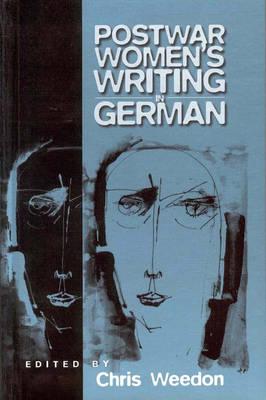 POSTWAR WOMEN'S WRITING IN GERMAN

EDITED BY
Chris Weedon